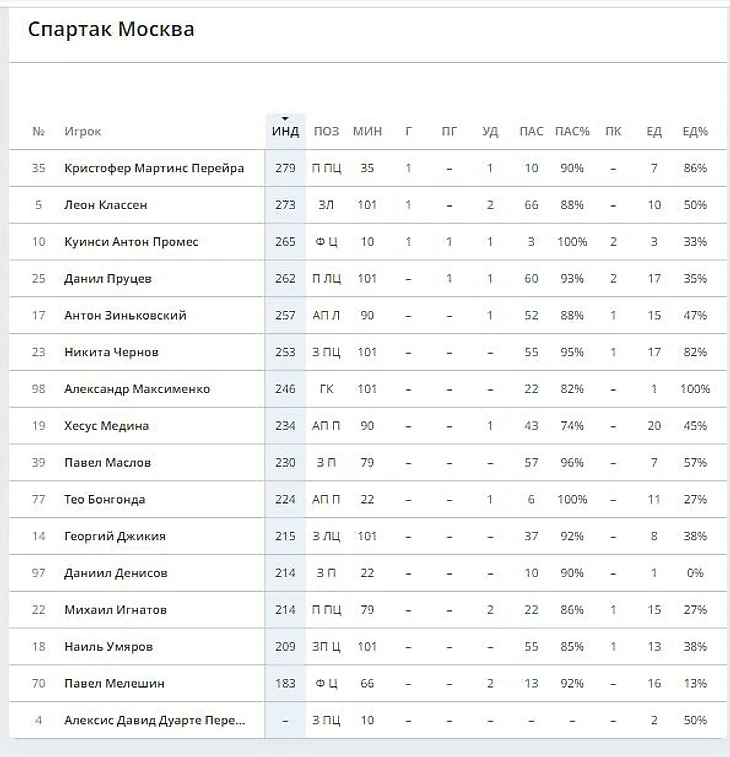 Спартак Москва

| № | Игрок | ИНД | ПОЗ | МИН | Г | ПГ | УД | ПАС | ПАС% | ПК | ЕД | ЕД% |
|---|---|---|---|---|---|---|---|---|---|---|---|---|
| 35 | Кристофер Мартинс Перейра | 279 | П ПЦ | 35 | 1 | – | 1 | 10 | 90% | – | 7 | 86% |
| 5 | Леон Классен | 273 | ЗЛ | 101 | 1 | – | 2 | 66 | 88% | – | 10 | 50% |
| 10 | Куинси Антон Промес | 265 | Ф Ц | 10 | 1 | 1 | 1 | 3 | 100% | 2 | 3 | 33% |
| 25 | Данил Пруцев | 262 | П ЛЦ | 101 | – | 1 | 1 | 60 | 93% | 2 | 17 | 35% |
| 17 | Антон Зиньковский | 257 | АП Л | 90 | – | – | 1 | 52 | 88% | 1 | 15 | 47% |
| 23 | Никита Чернов | 253 | З ПЦ | 101 | – | – | – | 55 | 95% | 1 | 17 | 82% |
| 98 | Александр Максименко | 246 | ГК | 101 | – | – | – | 22 | 82% | – | 1 | 100% |
| 19 | Хесус Медина | 234 | АП П | 90 | – | – | 1 | 43 | 74% | – | 20 | 45% |
| 39 | Павел Маслов | 230 | З П | 79 | – | – | – | 57 | 96% | – | 7 | 57% |
| 77 | Тео Бонгонда | 224 | АП П | 22 | – | – | 1 | 6 | 100% | – | 11 | 27% |
| 14 | Георгий Джикия | 215 | З ЛЦ | 101 | – | – | – | 37 | 92% | – | 8 | 38% |
| 97 | Даниил Денисов | 214 | З П | 22 | – | – | – | 10 | 90% | – | 1 | 0% |
| 22 | Михаил Игнатов | 214 | П ПЦ | 79 | – | – | 2 | 22 | 86% | 1 | 15 | 27% |
| 18 | Наиль Умяров | 209 | ЗП Ц | 101 | – | – | – | 55 | 85% | 1 | 13 | 38% |
| 70 | Павел Мелешин | 183 | Ф Ц | 66 | – | – | 2 | 13 | 92% | – | 16 | 13% |
| 4 | Алексис Давид Дуарте Пере... | – | З ПЦ | 10 | – | – | – | – | – | – | 2 | 50% |